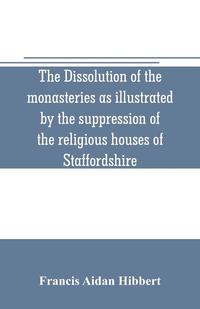 The Dissolution of the monasteries as illustrated by the suppression of the religious houses of Staffordshire

Francis Aidan Hibbert